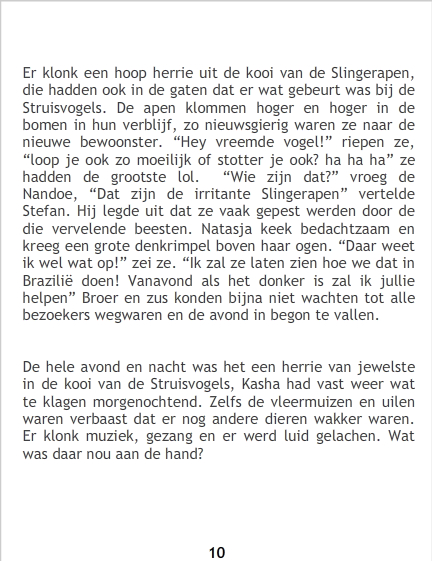 Er klonk een hoop herrie uit de kooi van de Slingerapen, die hadden ook in de gaten dat er wat gebeurt was bij de Struisvogels. De apen klommen hoger en hoger in de bomen in hun verblijf, zo nieuwsgierig waren ze naar de nieuwe bewoonster. "Hey vreemde vogel!" riepen ze, "loop je ook zo moeilijk of stotter je ook? ha ha ha" ze hadden de grootste lol. "Wie zijn dat?" vroeg de Nandoe, "Dat zijn de irritante Slingerapen" vertelde Stefan. Hij legde uit dat ze vaak gepest werden door de die vervelende beesten. Natasja keek bedachtzaam en kreeg een grote denkrimpel boven haar ogen. "Daar weet ik wel wat op!" zei ze. "Ik zal ze laten zien hoe we dat in Brazilië doen! Vanavond als het donker is zal ik jullie helpen" Broer en zus konden bijna niet wachten tot alle bezoekers wegwaren en de avond in begon te vallen.

De hele avond en nacht was het een herrie van jewelste in de kooi van de Struisvogels, Kasha had vast weer wat te klagen morgenochtend. Zelfs de vleermuizen en uilen waren verbaast dat er nog andere dieren wakker waren. Er klonk muziek, gezang en er werd luid gelachen. Wat was daar nou aan de hand?

10